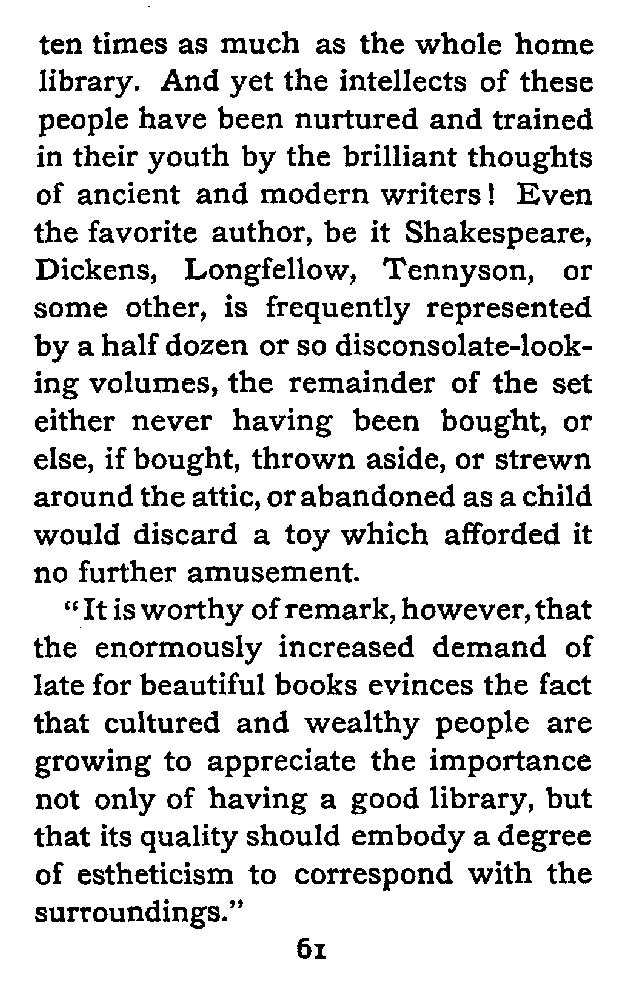 ten times as much as the whole home library. And yet the intellects of these people have been nurtured and trained in their youth by the brilliant thoughts of ancient and modern writers! Even the favorite author, be it Shakespeare, Dickens, Longfellow, Tennyson, or some other, is frequently represented by a half dozen or so disconsolate-looking volumes, the remainder of the set either never having been bought, or else, if bought, thrown aside, or strewn around the attic, or abandoned as a child would discard a toy which afforded it no further amusement.

"It is worthy of remark, however, that the enormously increased demand of late for beautiful books evinces the fact that cultured and wealthy people are growing to appreciate the importance not only of having a good library, but that its quality should embody a degree of estheticism to correspond with the surroundings."

61